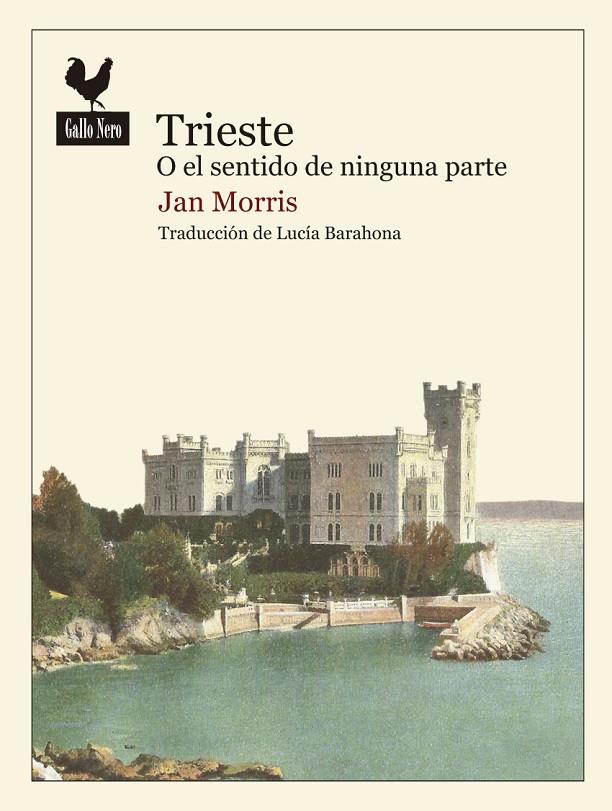 Gallo Nero

Trieste
O el sentido de ninguna parte

Jan Morris

Traducción de Lucía Barahona